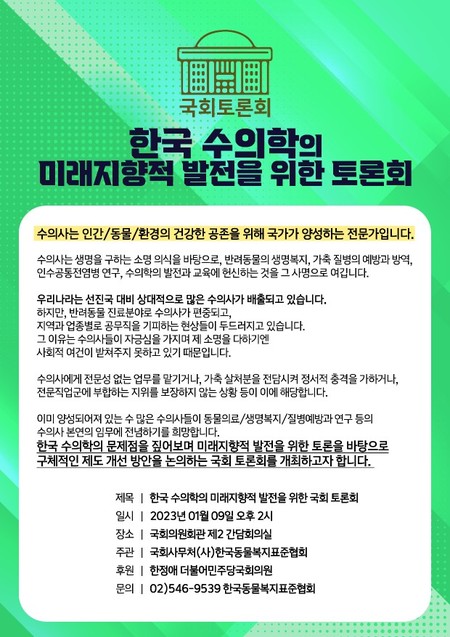 국회토론회

한국 수의학의
미래지향적 발전을 위한 토론회

수의사는 인간/동물/환경의 건강한 공존을 위해 국가가 양성하는 전문가입니다.

수의사는 생명을 구하는 소명 의식을 바탕으로, 반려동물의 생명복지, 가축 질병의 예방과 방역, 인수공통전염병 연구, 수의학의 발전과 교육에 헌신하는 것을 그 사명으로 여깁니다.

우리나라는 선진국 대비 상대적으로 많은 수의사가 배출되고 있습니다.
하지만, 반려동물 진료분야로 수의사가 편중되고,
지역과 업종별로 공무직을 기피하는 현상들이 두드러지고 있습니다.
그 이유는 수의사들이 자긍심을 가지며 제 소명을 다하기엔
사회적 여건이 받쳐주지 못하고 있기 때문입니다.

수의사에게 전문성 없는 업무를 맡기거나, 가축 살처분을 전담시켜 정서적 충격을 가하거나, 전문직업군에 부합하는 지위를 보장하지 않는 상황 등이 이에 해당합니다.

이미 양성되어져 있는 수 많은 수의사들이 동물의료/생명복지/질병예방과 연구 등의 수의사 본연의 임무에 전념하기를 희망합니다.
한국 수의학의 문제점을 짚어보며 미래지향적 발전을 위한 토론을 바탕으로 구체적인 제도 개선 방안을 논의하는 국회 토론회를 개최하고자 합니다.

제목 | 한국 수의학의 미래지향적 발전을 위한 국회 토론회
일시 | 2023년 01월 09일 오후 2시
장소 | 국회의원회관 제2 간담회의실
주관 | 국회사무처(사)한국동물복지표준협회
후원 | 한정애 더불어민주당국회의원
문의 | 02)546-9539 한국동물복지표준협회